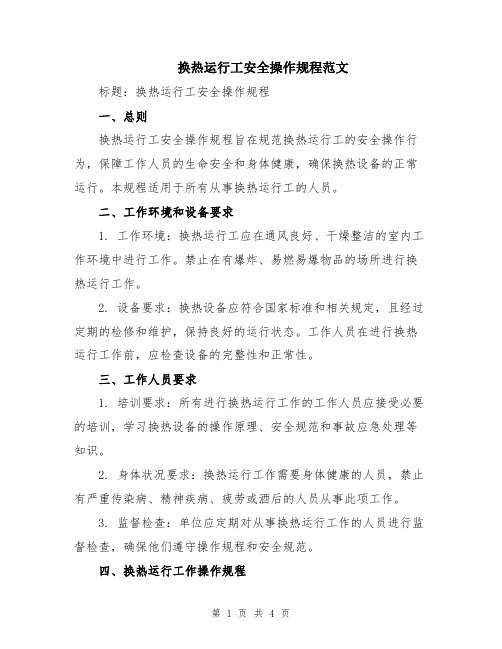 换热运行工安全操作规程范文

标题：换热运行工安全操作规程

一、总则

换热运行工安全操作规程旨在规范换热运行工的安全操作行为，保障工作人员的生命安全和身体健康，确保换热设备的正常运行。本规程适用于所有从事换热运行工的人员。

二、工作环境和设备要求

1. 工作环境：换热运行工应在通风良好、干燥整洁的室内工作环境中进行工作。禁止在有爆炸、易燃易爆物品的场所进行换热运行工作。

2. 设备要求：换热设备应符合国家标准和相关规定，且经过定期的检修和维护，保持良好的运行状态。工作人员在进行换热运行工作前，应检查设备的完整性和正常性。

三、工作人员要求

1. 培训要求：所有进行换热运行工作的工作人员应接受必要的培训，学习换热设备的操作原理、安全规范和事故应急处理等知识。

2. 身体状况要求：换热运行工作需要身体健康的人员，禁止有严重传染病、精神疾病、疲劳或酒后的人员从事此项工作。

3. 监督检查：单位应定期对从事换热运行工作的人员进行监督检查，确保他们遵守操作规程和安全规范。

四、换热运行工作操作规程

第 1 页 共 4 页